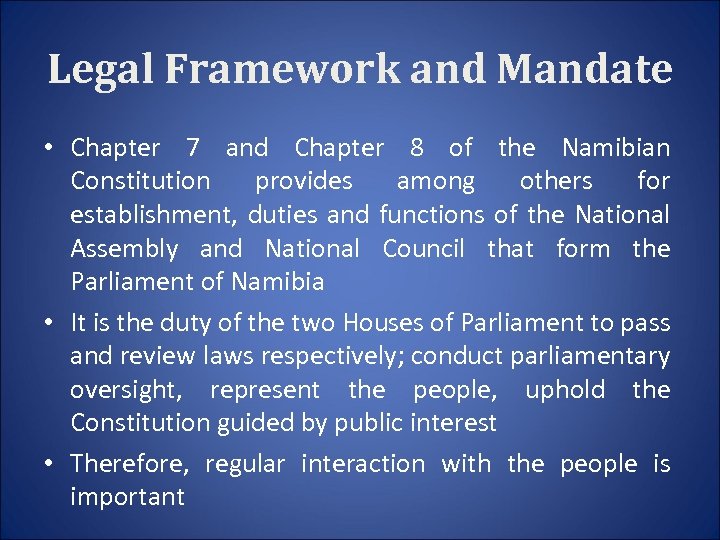 Legal Framework and Mandate

• Chapter 7 and Chapter 8 of the Namibian Constitution provides among others for establishment, duties and functions of the National Assembly and National Council that form the Parliament of Namibia

• It is the duty of the two Houses of Parliament to pass and review laws respectively; conduct parliamentary oversight, represent the people, uphold the Constitution guided by public interest

• Therefore, regular interaction with the people is important